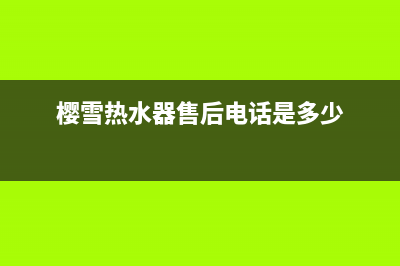 樱雪热水器售后电话是多少